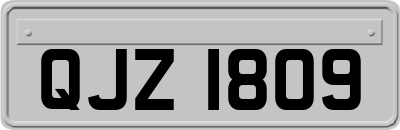 QJZ 1809